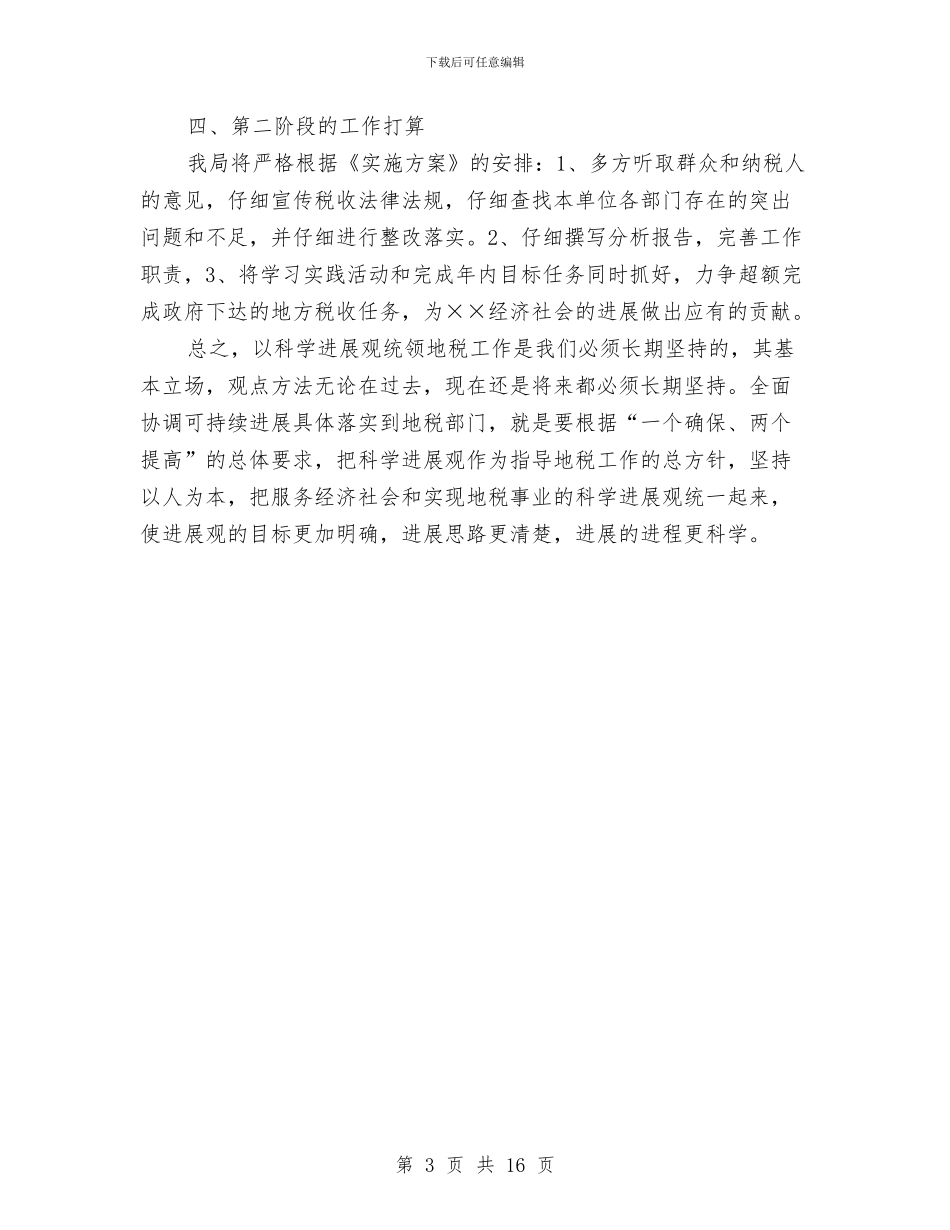 下载后可任意编辑

四、第二阶段的工作打算

我局将严格根据《实施方案》的安排：1、多方听取群众和纳税人的意见，仔细宣传税收法律法规，仔细查找本单位各部门存在的突出问题和不足，并仔细进行整改落实。2、仔细撰写分析报告，完善工作职责，3、将学习实践活动和完成年内目标任务同时抓好，力争超额完成政府下达的地方税收任务，为××经济社会的进展做出应有的贡献。

总之，以科学进展观统领地税工作是我们必须长期坚持的，其基本立场，观点方法无论在过去，现在还是将来都必须长期坚持。全面协调可持续进展具体落实到地税部门，就是要根据“一个确保、两个提高”的总体要求，把科学进展观作为指导地税工作的总方针，坚持以人为本，把服务经济社会和实现地税事业的科学进展观统一起来，使进展观的目标更加明确，进展思路更清楚，进展的进程更科学。

第 3 页 共 16 页